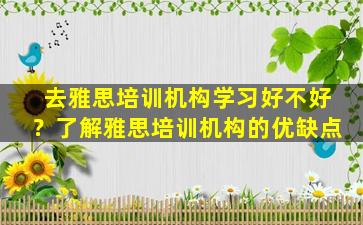 去雅思培训机构学习好不好？了解雅思培训机构的优缺点